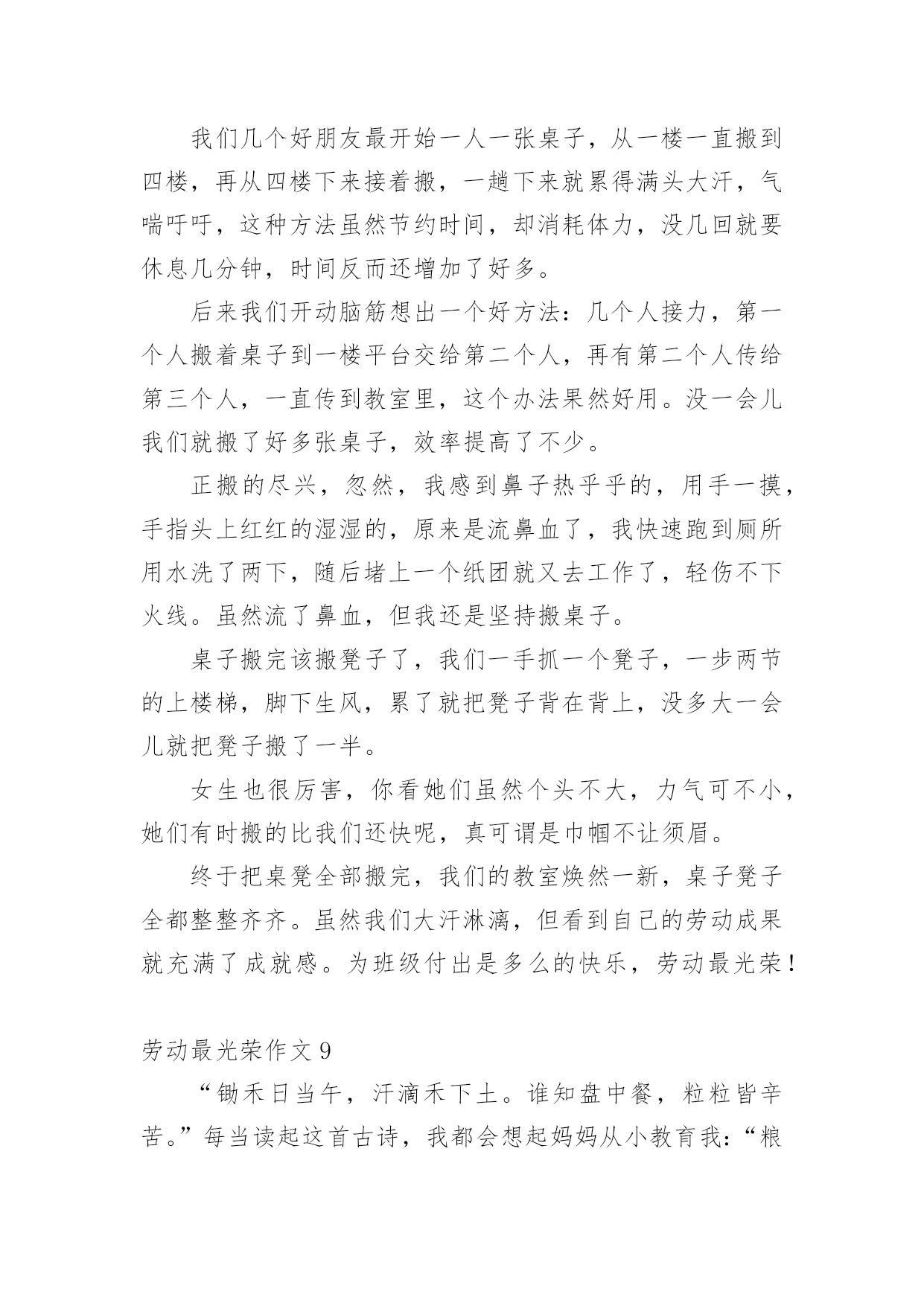 我们几个好朋友最开始一人一张桌子，从一楼一直搬到四楼，再从四楼下来接着搬，一趟下来就累得满头大汗，气喘吁吁，这种方法虽然节约时间，却消耗体力，没几回就要休息几分钟，时间反而还增加了好多。

后来我们开动脑筋想出一个好方法：几个人接力，第一个人搬着桌子到一楼平台交给第二个人，再有第二个人传给第三个人，一直传到教室里，这个办法果然好用。没一会儿我们就搬了好多张桌子，效率提高了不少。

正搬的尽兴，忽然，我感到鼻子热乎乎的，用手一摸，手指头上红红的湿湿的，原来是流鼻血了，我快速跑到厕所用水洗了两下，随后堵上一个纸团就又去工作了，轻伤不下火线。虽然流了鼻血，但我还是坚持搬桌子。

桌子搬完该搬凳子了，我们一手抓一个凳子，一步两节的上楼梯，脚下生风，累了就把凳子背在背上，没多大一会儿就把凳子搬了一半。

女生也很厉害，你看她们虽然个头不大，力气可不小，她们有时搬的比我们还快呢，真可谓是巾帼不让须眉。

终于把桌凳全部搬完，我们的教室焕然一新，桌子凳子全都整整齐齐。虽然我们大汗淋漓，但看到自己的劳动成果就充满了成就感。为班级付出是多么的快乐，劳动最光荣！

劳动最光荣作文 9

“锄禾日当午，汗滴禾下土。谁知盘中餐，粒粒皆辛苦。”每当读起这首古诗，我都会想起妈妈从小教育我：“粮